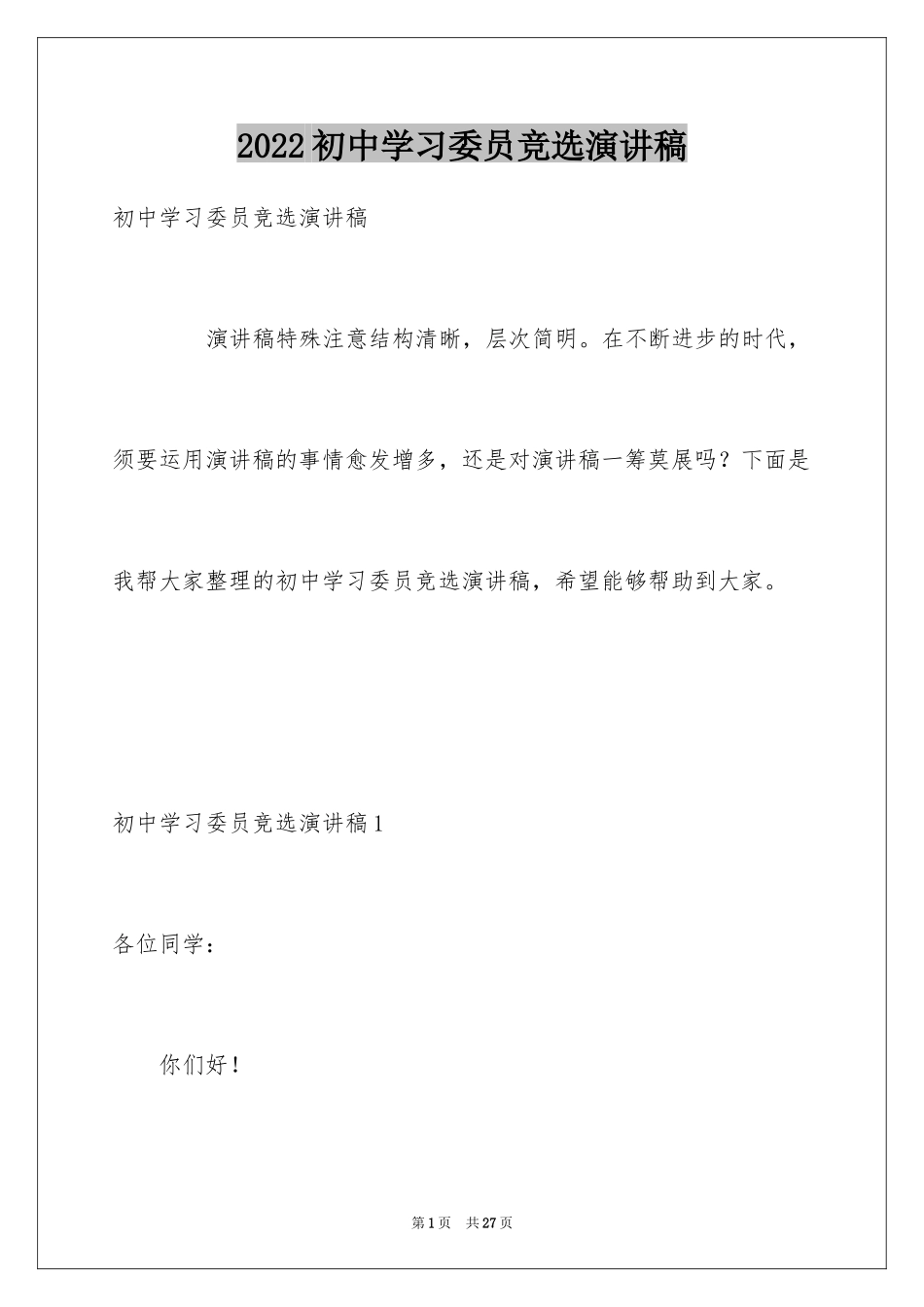 2022初中学习委员竞选演讲稿

初中学习委员竞选演讲稿

演讲稿特殊注意结构清晰，层次简明。在不断进步的时代，须要运用演讲稿的事情愈发增多，还是对演讲稿一筹莫展吗？下面是我帮大家整理的初中学习委员竞选演讲稿，希望能够帮助到大家。

初中学习委员竞选演讲稿1

各位同学：

你们好！

第1页 共27页